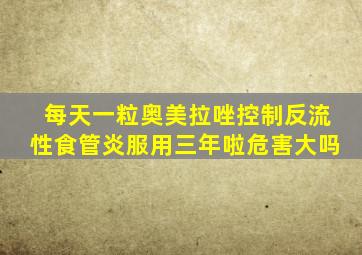 每天一粒奥美拉唑控制反流性食管炎服用三年啦危害大吗